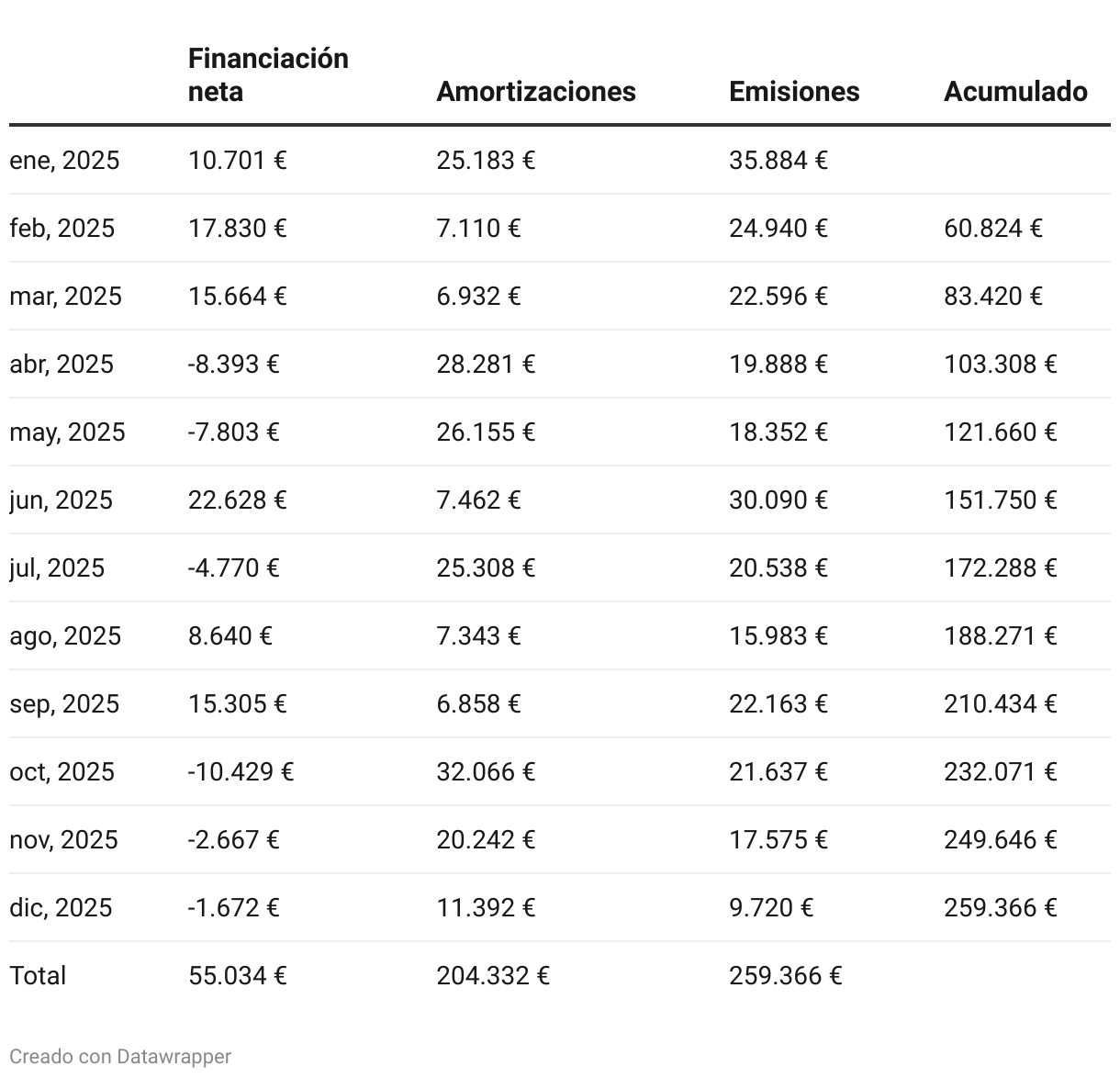 | | Financiación neta | Amortizaciones | Emisiones | Acumulado |
|---|---|---|---|---|
| ene, 2025 | 10.701 € | 25.183 € | 35.884 € | |
| feb, 2025 | 17.830 € | 7.110 € | 24.940 € | 60.824 € |
| mar, 2025 | 15.664 € | 6.932 € | 22.596 € | 83.420 € |
| abr, 2025 | -8.393 € | 28.281 € | 19.888 € | 103.308 € |
| may, 2025 | -7.803 € | 26.155 € | 18.352 € | 121.660 € |
| jun, 2025 | 22.628 € | 7.462 € | 30.090 € | 151.750 € |
| jul, 2025 | -4.770 € | 25.308 € | 20.538 € | 172.288 € |
| ago, 2025 | 8.640 € | 7.343 € | 15.983 € | 188.271 € |
| sep, 2025 | 15.305 € | 6.858 € | 22.163 € | 210.434 € |
| oct, 2025 | -10.429 € | 32.066 € | 21.637 € | 232.071 € |
| nov, 2025 | -2.667 € | 20.242 € | 17.575 € | 249.646 € |
| dic, 2025 | -1.672 € | 11.392 € | 9.720 € | 259.366 € |
| Total | 55.034 € | 204.332 € | 259.366 € | |

Creado con Datawrapper